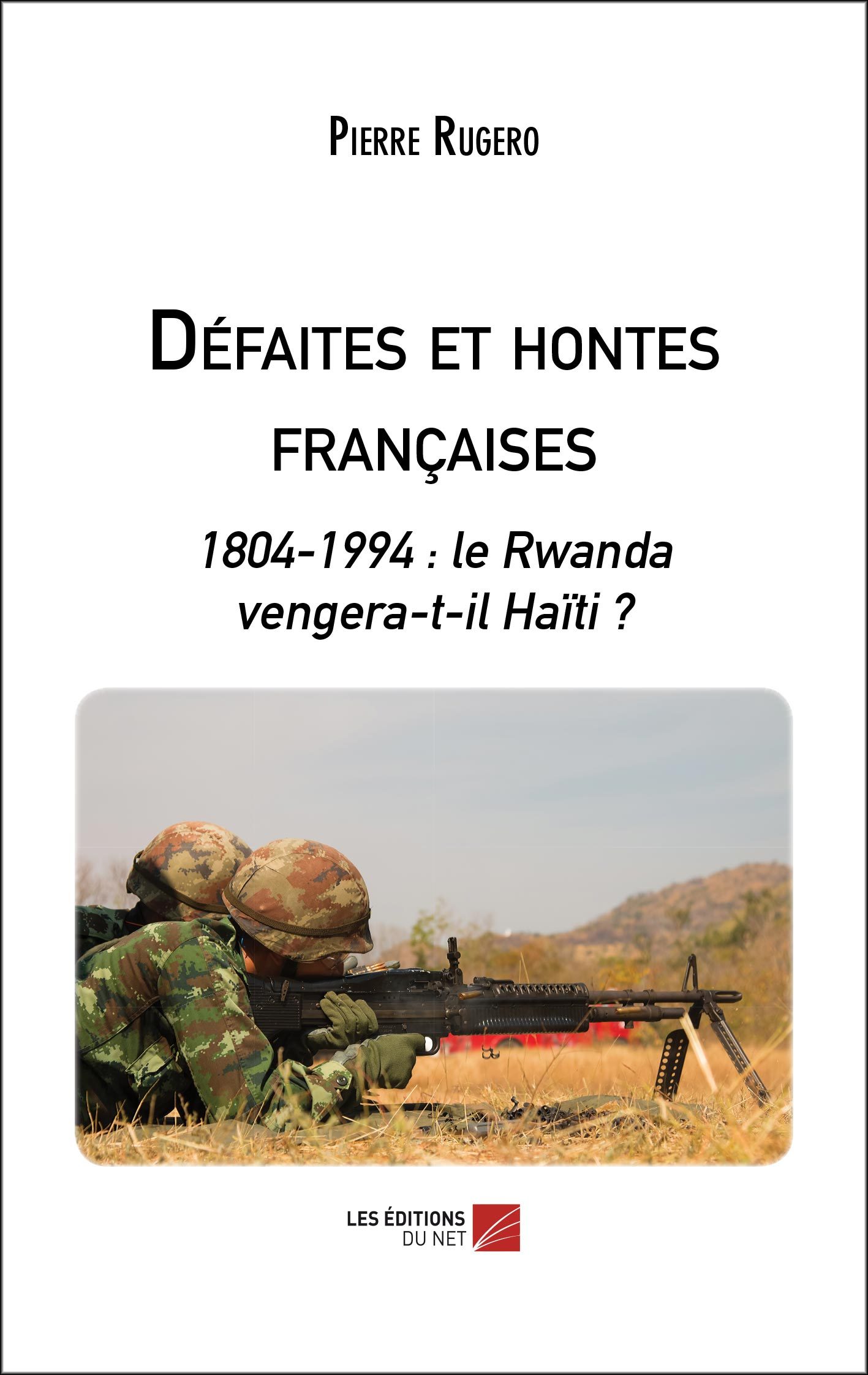 Pierre Rugero

Défaites et hontes françaises

1804-1994 : le Rwanda vengera-t-il Haïti ?

LES ÉDITIONS
DU NET